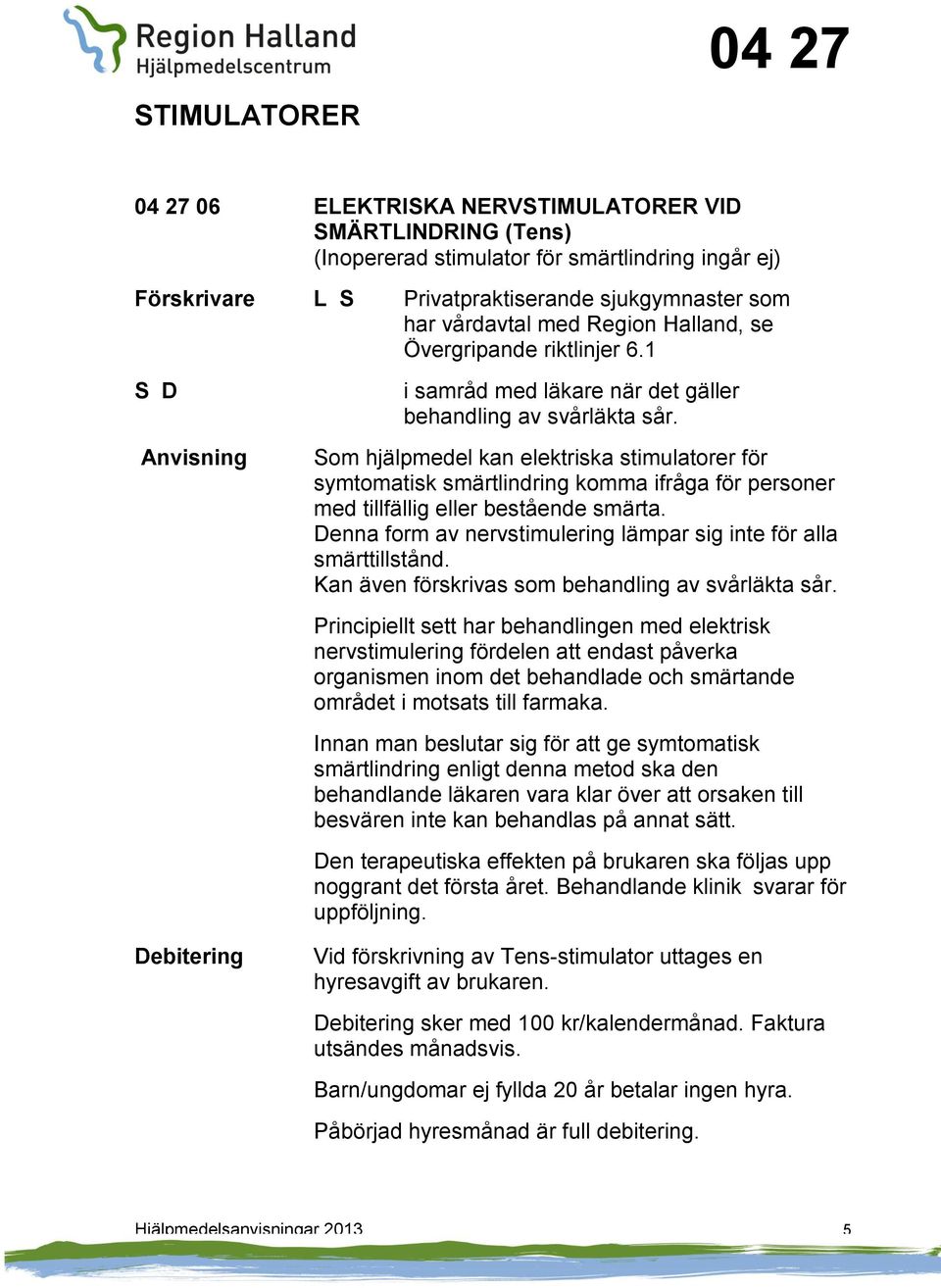 Region Halland
Hjälpmedelscentrum

04 27

STIMULATORER

04 27 06

ELEKTRISKA NERVSTIMULATORER VID SMÄRTLINDRING (Tens)
(Inopererad stimulator för smärtlindring ingår ej)

Förskrivare L S Privatpraktiserande sjukgymnaster som har vårdavtal med Region Halland, se Övergripande riktlinjer 6.1

S D i samråd med läkare när det gäller behandling av svårläkta sår.

Anvisning

Som hjälpmedel kan elektriska stimulatorer för symtomatisk smärtlindring komma ifråga för personer med tillfällig eller bestående smärta.
Denna form av nervstimulering lämpar sig inte för alla smärttillstånd.
Kan även förskrivas som behandling av svårläkta sår.

Principiellt sett har behandlingen med elektrisk nervstimulering fördelen att endast påverka organismen inom det behandlade och smärtande området i motsats till farmaka.

Innan man beslutar sig för att ge symtomatisk smärtlindring enligt denna metod ska den behandlande läkaren vara klar över att orsaken till besvären inte kan behandlas på annat sätt.

Den terapeutiska effekten på brukaren ska följas upp noggrant det första året. Behandlande klinik svarar för uppföljning.

Debitering

Vid förskrivning av Tens-stimulator uttages en hyresavgift av brukaren.

Debitering sker med 100 kr/kalendermånad. Faktura utsändes månadsvis.

Barn/ungdomar ej fyllda 20 år betalar ingen hyra.

Påbörjad hyresmånad är full debitering.

Hjälpmedelsanvisningar 2013

5